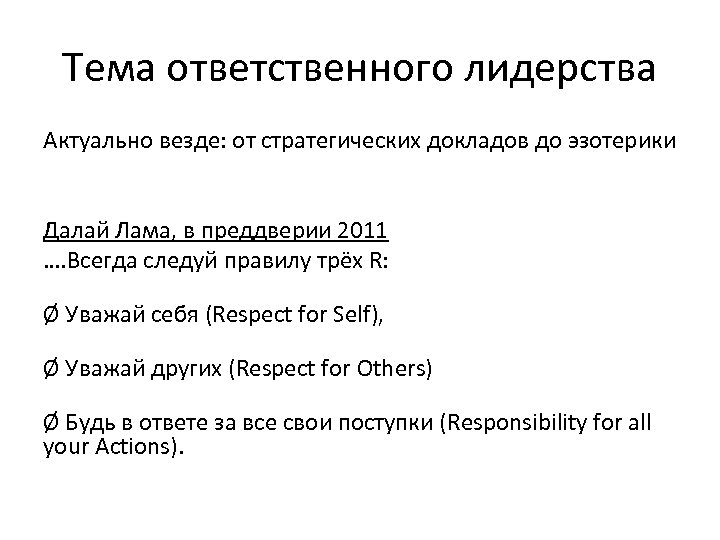 Тема ответственного лидерства

Актуально везде: от стратегических докладов до эзотерики

Далай Лама, в преддверии 2011
....Всегда следуй правилу трёх R:

Ø Уважай себя (Respect for Self),

Ø Уважай других (Respect for Others)

Ø Будь в ответе за все свои поступки (Responsibility for all your Actions).